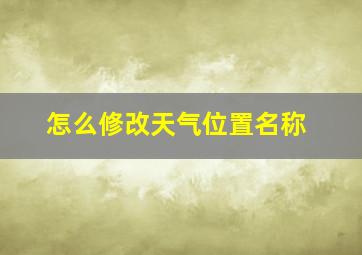 怎么修改天气位置名称